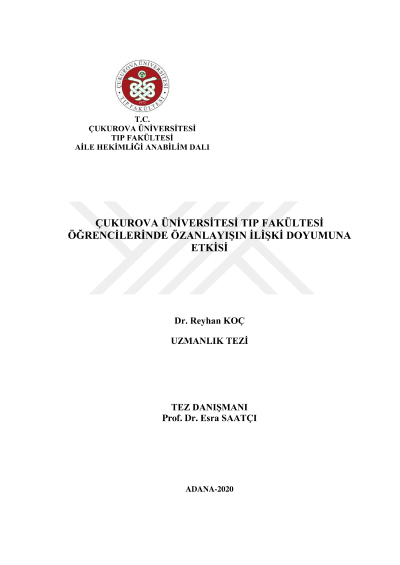 T.C.
ÇUKUROVA ÜNİVERSİTESİ
TIP FAKÜLTESİ
AİLE HEKİMLİĞİ ANABİLİM DALI

ÇUKUROVA ÜNİVERSİTESİ TIP FAKÜLTESİ ÖĞRENCİLERİNDE ÖZANLAYIŞIN İLİŞKİ DOYUMUNA ETKİSİ

Dr. Reyhan KOÇ

UZMANLIK TEZİ

TEZ DANIŞMANI
Prof. Dr. Esra SAATÇI

ADANA-2020